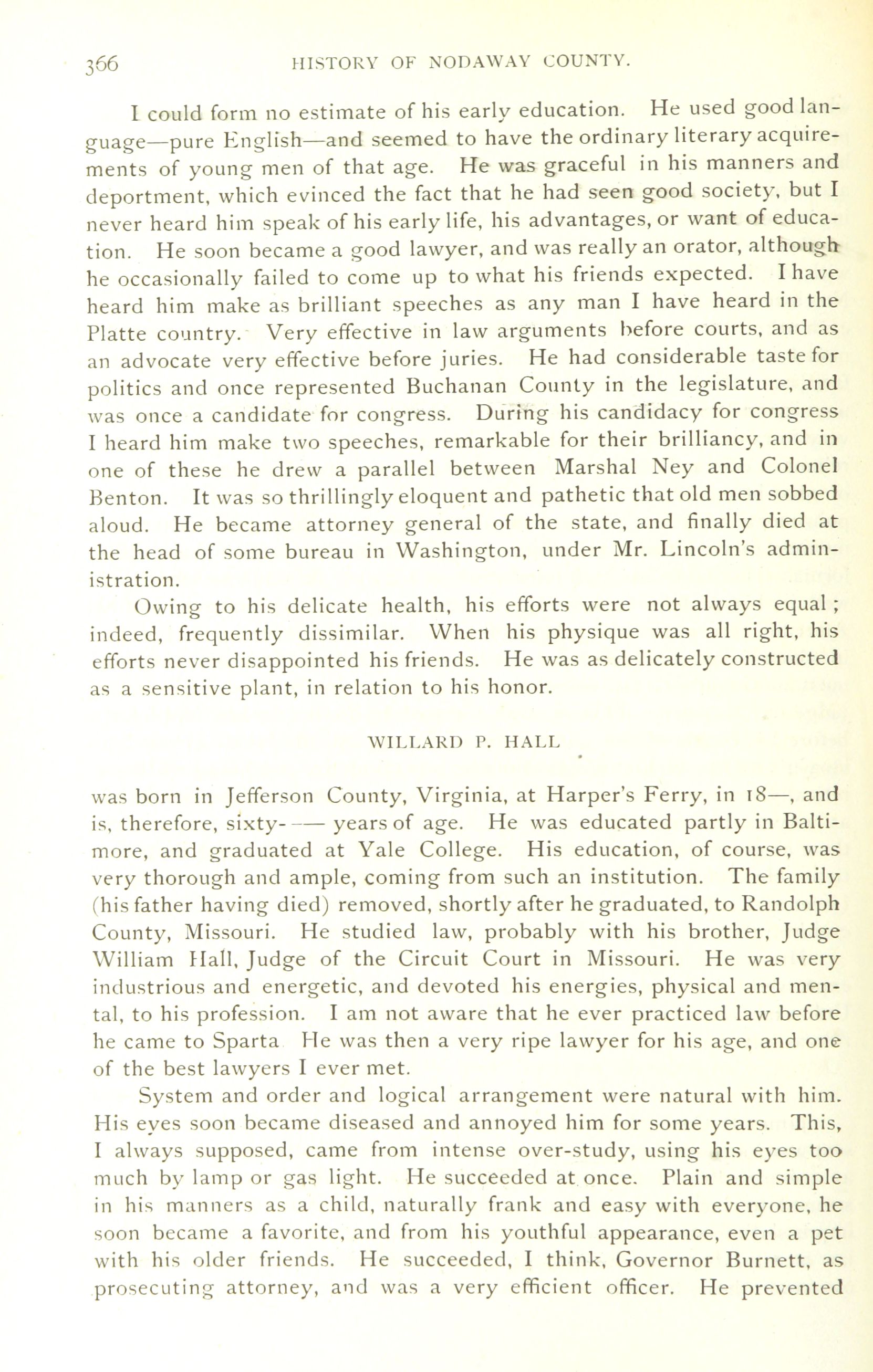 366 HISTORY OF NODAWAY COUNTY.

I could form no estimate of his early education. He used good language—pure English—and seemed to have the ordinary literary acquirements of young men of that age. He was graceful in his manners and deportment, which evinced the fact that he had seen good society, but I never heard him speak of his early life, his advantages, or want of education. He soon became a good lawyer, and was really an orator, although he occasionally failed to come up to what his friends expected. I have heard him make as brilliant speeches as any man I have heard in the Platte country. Very effective in law arguments before courts, and as an advocate very effective before juries. He had considerable taste for politics and once represented Buchanan County in the legislature, and was once a candidate for congress. During his candidacy for congress I heard him make two speeches, remarkable for their brilliancy, and in one of these he drew a parallel between Marshal Ney and Colonel Benton. It was so thrillingly eloquent and pathetic that old men sobbed aloud. He became attorney general of the state, and finally died at the head of some bureau in Washington, under Mr. Lincoln's administration.

Owing to his delicate health, his efforts were not always equal; indeed, frequently dissimilar. When his physique was all right, his efforts never disappointed his friends. He was as delicately constructed as a sensitive plant, in relation to his honor.

WILLARD P. HALL

was born in Jefferson County, Virginia, at Harper's Ferry, in 18—, and is, therefore, sixty-—— years of age. He was educated partly in Baltimore, and graduated at Yale College. His education, of course, was very thorough and ample, coming from such an institution. The family (his father having died) removed, shortly after he graduated, to Randolph County, Missouri. He studied law, probably with his brother, Judge William Hall, Judge of the Circuit Court in Missouri. He was very industrious and energetic, and devoted his energies, physical and mental, to his profession. I am not aware that he ever practiced law before he came to Sparta He was then a very ripe lawyer for his age, and one of the best lawyers I ever met.

System and order and logical arrangement were natural with him. His eyes soon became diseased and annoyed him for some years. This, I always supposed, came from intense over-study, using his eyes too much by lamp or gas light. He succeeded at once. Plain and simple in his manners as a child, naturally frank and easy with everyone, he soon became a favorite, and from his youthful appearance, even a pet with his older friends. He succeeded, I think, Governor Burnett, as prosecuting attorney, and was a very efficient officer. He prevented